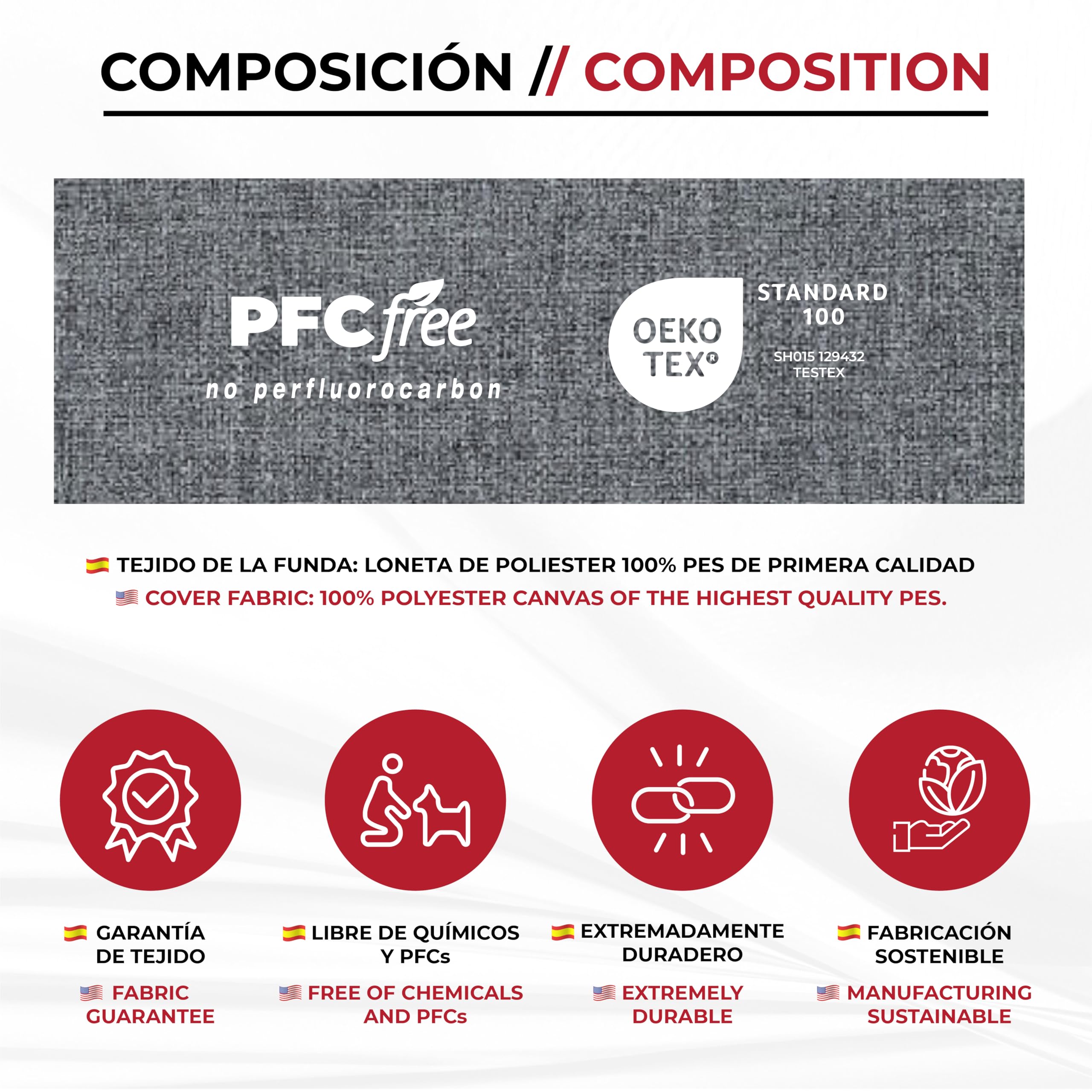 COMPOSICIÓN // COMPOSITION

PFC free
no perfluorocarbon

OEKO TEX®
STANDARD 100
SH015 129432
TESTEX

TEJIDO DE LA FUNDA: LONETA DE POLIESTER 100% PES DE PRIMERA CALIDAD
COVER FABRIC: 100% POLYESTER CANVAS OF THE HIGHEST QUALITY PES.

GARANTÍA DE TEJIDO
FABRIC GUARANTEE

LIBRE DE QUÍMICOS Y PFCs
FREE OF CHEMICALS AND PFCs

EXTREMADAMENTE DURADERO
EXTREMELY DURABLE

FABRICACIÓN SOSTENIBLE
MANUFACTURING SUSTAINABLE